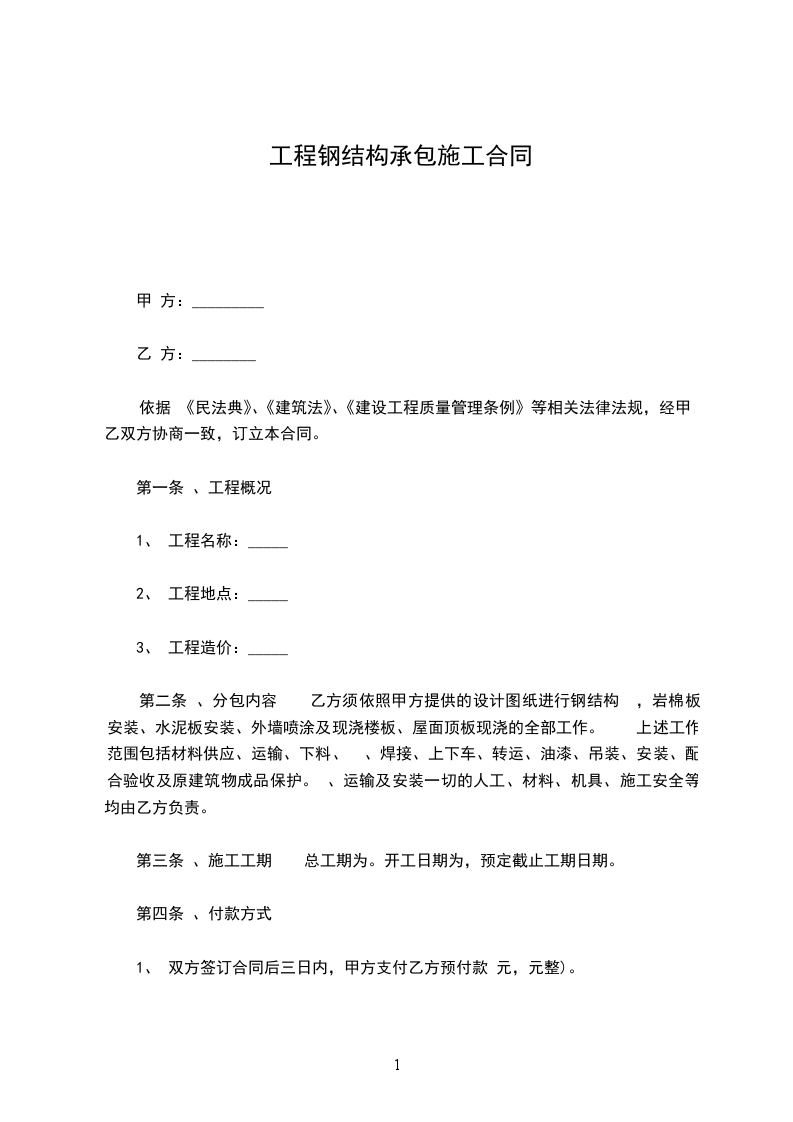 工程钢结构承包施工合同

甲 方：_________

乙 方：________

依据 《民法典》、《建筑法》、《建设工程质量管理条例》等相关法律法规，经甲乙双方协商一致，订立本合同。

第一条 、工程概况

1、 工程名称：_____

2、 工程地点：_____

3、 工程造价：_____

第二条 、分包内容 乙方须依照甲方提供的设计图纸进行钢结构 ，岩棉板安装、水泥板安装、外墙喷涂及现浇楼板、屋面顶板现浇的全部工作。 上述工作范围包括材料供应、运输、下料、 、焊接、上下车、转运、油漆、吊装、安装、配合验收及原建筑物成品保护。 、运输及安装一切的人工、材料、机具、施工安全等均由乙方负责。

第三条 、施工工期 总工期为。开工日期为，预定截止工期日期。

第四条 、付款方式

1、 双方签订合同后三日内，甲方支付乙方预付款 元，元整)。

1